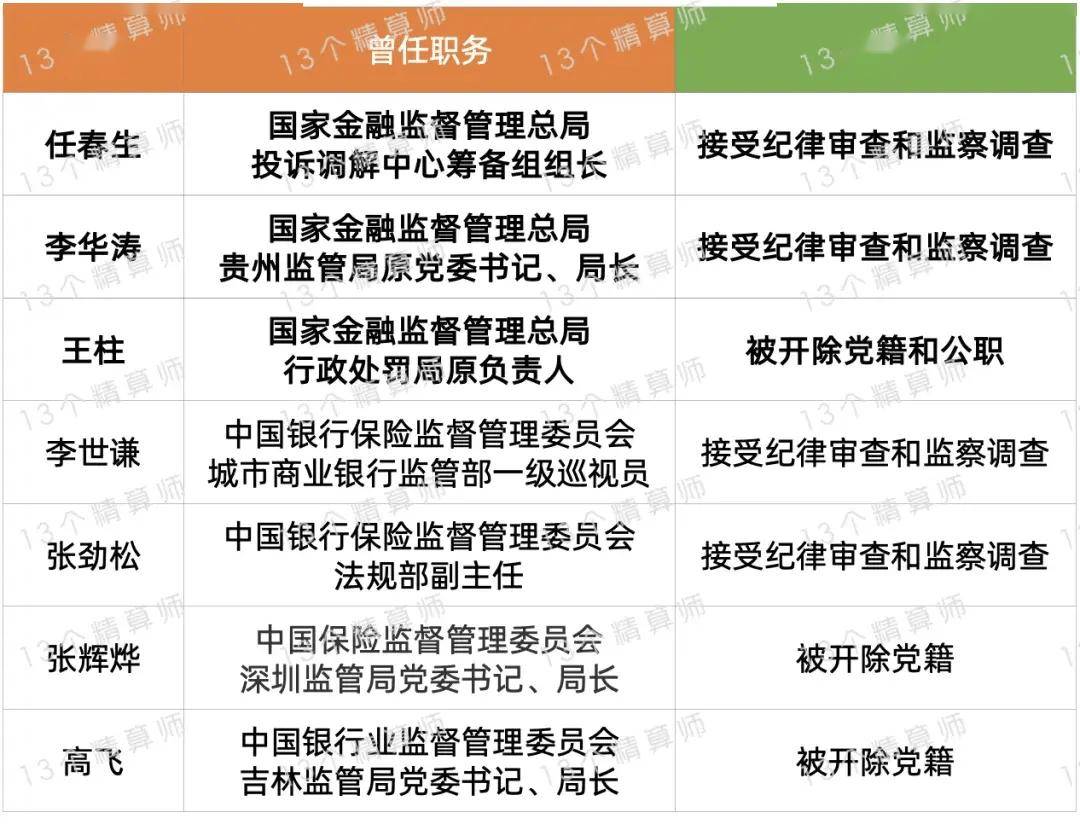 |  | 曾任职务 |  |
|---|---|---|
| 任春生 | 国家金融监督管理总局 投诉调解中心筹备组组长 | 接受纪律审查和监察调查 |
| 李华涛 | 国家金融监督管理总局 贵州监管局原党委书记、局长 | 接受纪律审查和监察调查 |
| 王柱 | 国家金融监督管理总局 行政处罚局原负责人 | 被开除党籍和公职 |
| 李世谦 | 中国银行保险监督管理委员会 城市商业银行监管部一级巡视员 | 接受纪律审查和监察调查 |
| 张劲松 | 中国银行保险监督管理委员会 法规部副主任 | 接受纪律审查和监察调查 |
| 张辉烨 | 中国保险监督管理委员会 深圳监管局党委书记、局长 | 被开除党籍 |
| 高飞 | 中国银行业监督管理委员会 吉林监管局党委书记、局长 | 被开除党籍 |

13个精算师